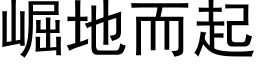 崛地而起